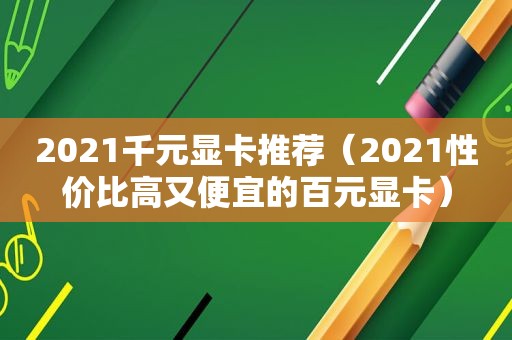 2021千元显卡推荐（2021性价比高又便宜的百元显卡）